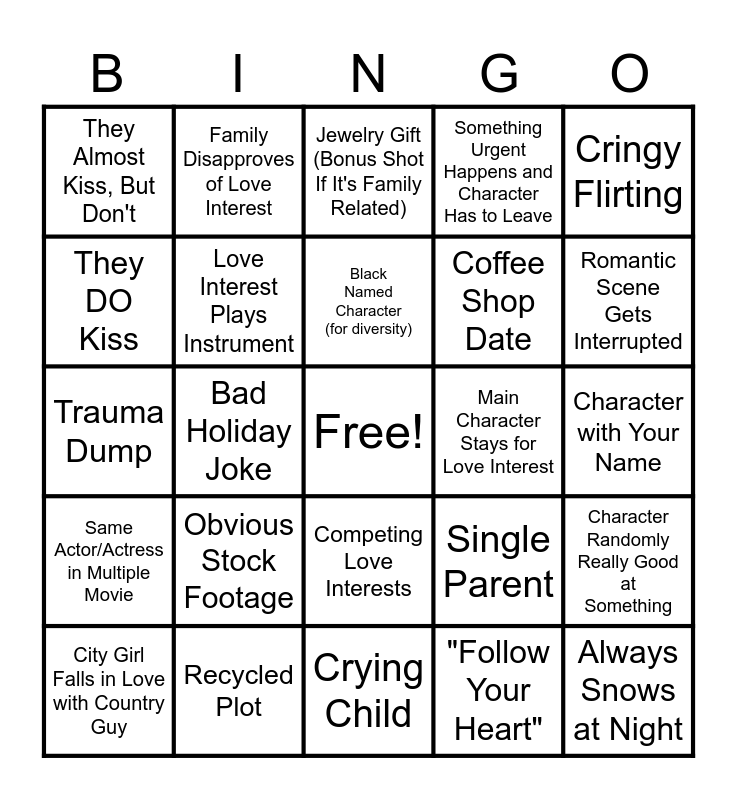 | B | I | N | G | O |
|---|---|---|---|---|
| They Almost Kiss, But Don't | Family Disapproves of Love Interest | Jewelry Gift (Bonus Shot If It's Family Related) | Something Urgent Happens and Character Has to Leave | Cringy Flirting |
| They DO Kiss | Love Interest Plays Instrument | Black Named Character (for diversity) | Coffee Shop Date | Romantic Scene Gets Interrupted |
| Trauma Dump | Bad Holiday Joke | Free! | Main Character Stays for Love Interest | Character with Your Name |
| Same Actor/Actress in Multiple Movie | Obvious Stock Footage | Competing Love Interests | Single Parent | Character Randomly Really Good at Something |
| City Girl Falls in Love with Country Guy | Recycled Plot | Crying Child | "Follow Your Heart" | Always Snows at Night |